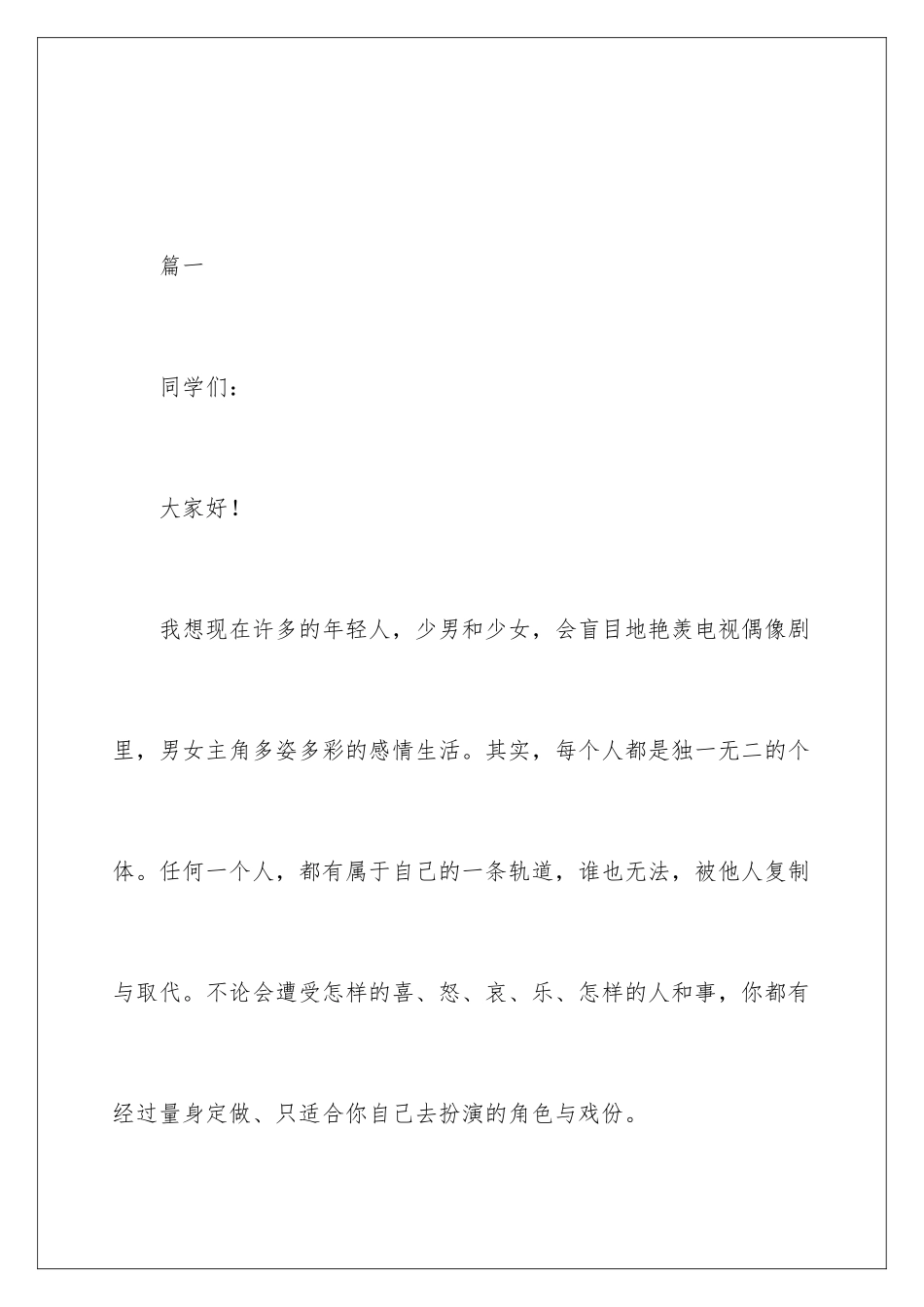 篇一

同学们：

大家好！

我想现在许多的年轻人，少男和少女，会盲目地艳羡电视偶像剧里，男女主角多姿多彩的感情生活。其实，每个人都是独一无二的个体。任何一个人，都有属于自己的一条轨道，谁也无法，被他人复制与取代。不论会遭受怎样的喜、怒、哀、乐、怎样的人和事，你都有经过量身定做、只适合你自己去扮演的角色与戏份。